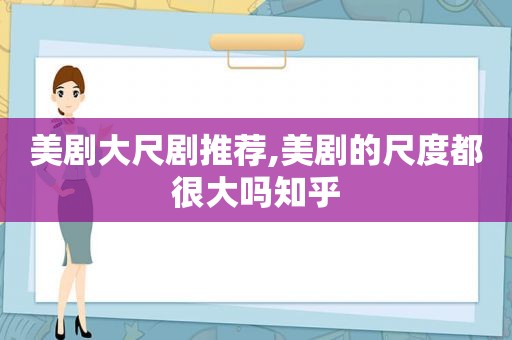 美剧大尺剧推荐,美剧的尺度都很大吗知乎